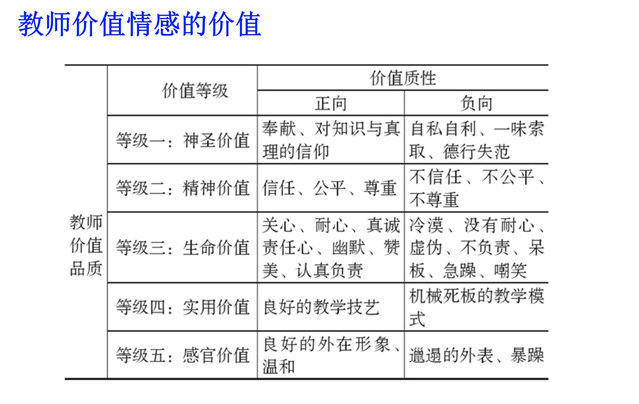 教师价值情感的价值

| | 价值等级 | 价值质性 | |
|---|---|---|---|
| | | 正向 | 负向 |
| 教师价值品质 | 等级一：神圣价值 | 奉献、对知识与真理的信仰 | 自私自利、一味索取、德行失范 |
| | 等级二：精神价值 | 信任、公平、尊重 | 不信任、不公平、不尊重 |
| | 等级三：生命价值 | 关心、耐心、真诚责任心、幽默、赞美、认真负责 | 冷漠、没有耐心、虚伪、不负责、呆板、急躁、嘲笑 |
| | 等级四：实用价值 | 良好的教学技艺 | 机械死板的教学模式 |
| | 等级五：感官价值 | 良好的外在形象、温和 | 邋遢的外表、暴躁 |